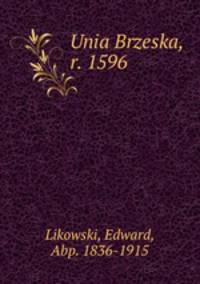 Unia Brzeska, r. 1596

Likowski, Edward, Abp. 1836-1915